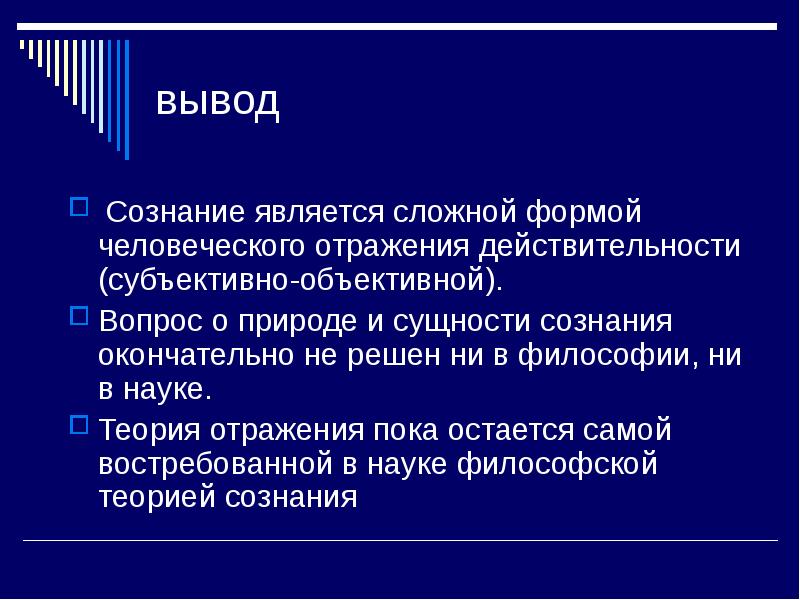 вывод

Сознание является сложной формой человеческого отражения действительности (субъективно-объективной).

Вопрос о природе и сущности сознания окончательно не решен ни в философии, ни в науке.

Теория отражения пока остается самой востребованной в науке философской теорией сознания